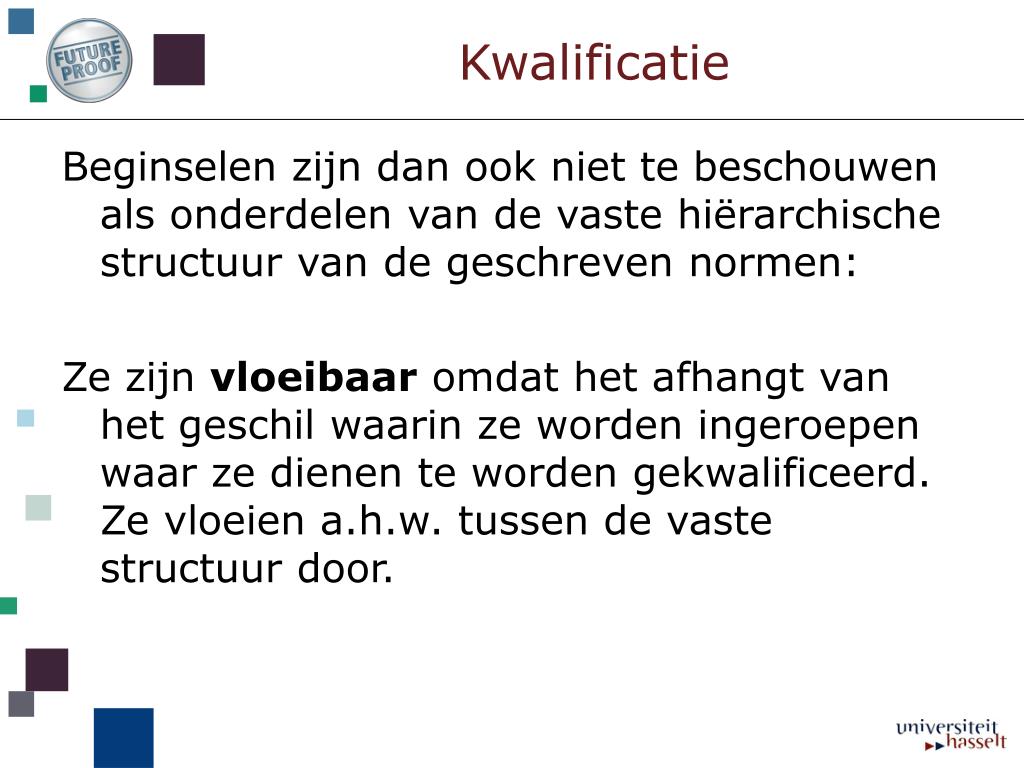 FUTURE PROOF

Kwalificatie

Beginselen zijn dan ook niet te beschouwen als onderdelen van de vaste hiërarchische structuur van de geschreven normen:

Ze zijn vloeibaar omdat het afhangt van het geschil waarin ze worden ingeroepen waar ze dienen te worden gekwalificeerd. Ze vloeien a.h.w. tussen de vaste structuur door.

universiteit hasselt